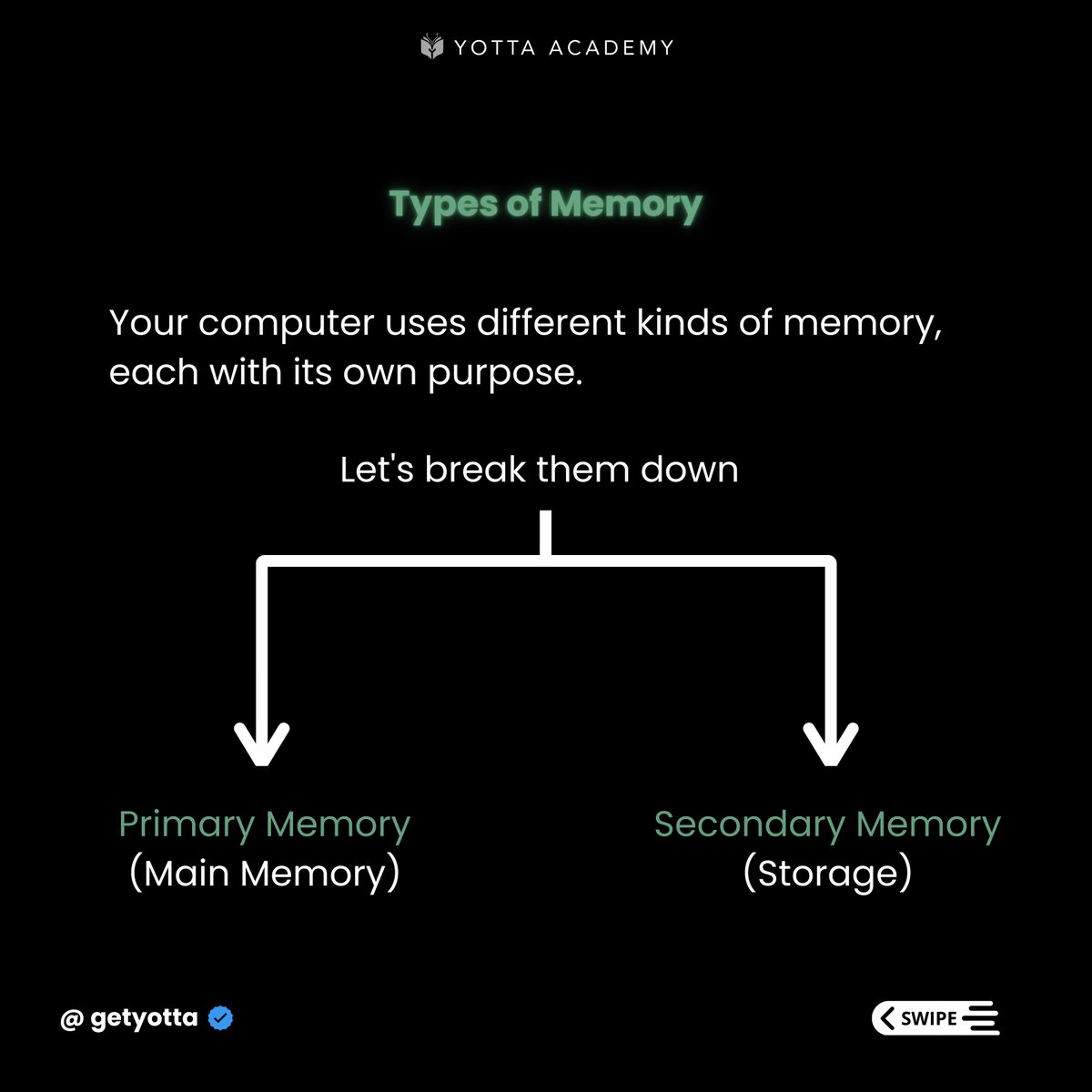 YOTTA ACADEMY

Types of Memory

Your computer uses different kinds of memory, each with its own purpose.

Let's break them down

Primary Memory
(Main Memory)

Secondary Memory
(Storage)

@ getyotta

SWIPE